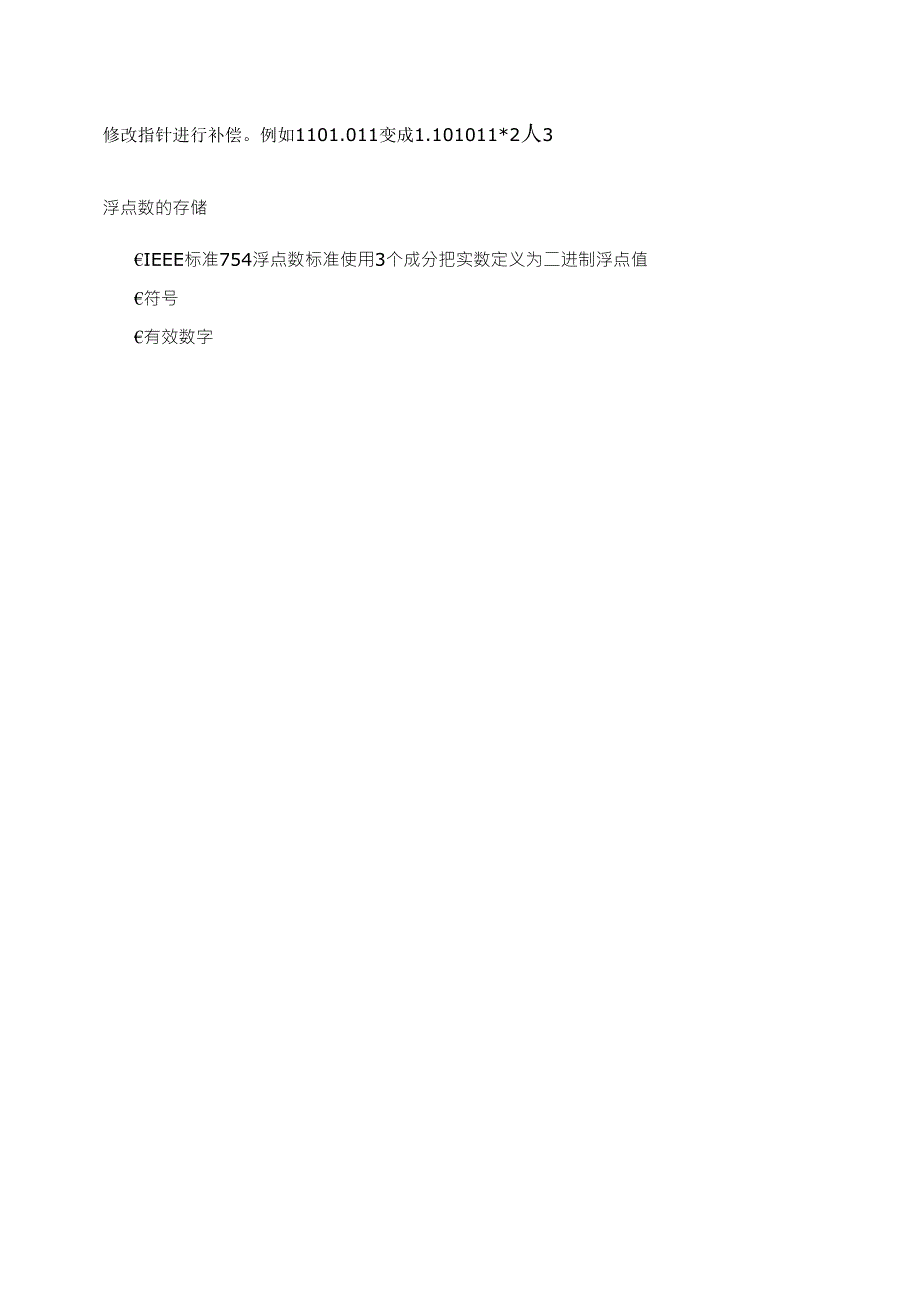 修改指针进行补偿。例如1101.011变成1.101011*2人3

浮点数的存储

€IEEE标准754浮点数标准使用3个成分把实数定义为二进制浮点值

€符号

€有效数字